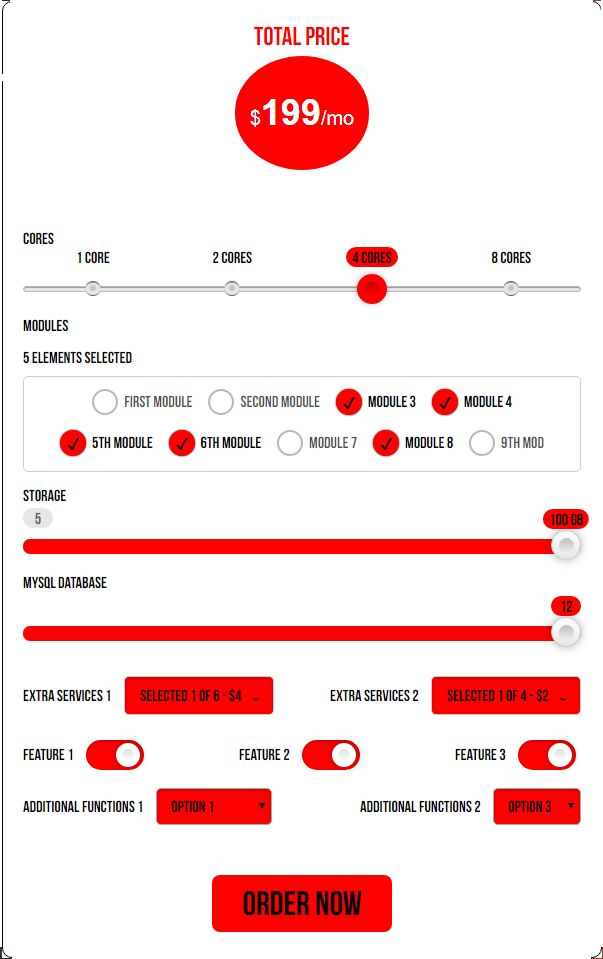 TOTAL PRICE

$199/mo

CORES

1 CORE

2 CORES

4 CORES

8 CORES

MODULES

5 ELEMENTS SELECTED

FIRST MODULE

SECOND MODULE

MODULE 3

MODULE 4

5TH MODULE

6TH MODULE

MODULE 7

MODULE 8

9TH MOD

STORAGE

5

100 GB

MYSQL DATABASE

12

EXTRA SERVICES 1

SELECTED 1 OF 6 - $4

EXTRA SERVICES 2

SELECTED 1 OF 4 - $2

FEATURE 1

FEATURE 2

FEATURE 3

ADDITIONAL FUNCTIONS 1

OPTION 1

ADDITIONAL FUNCTIONS 2

OPTION 3

ORDER NOW